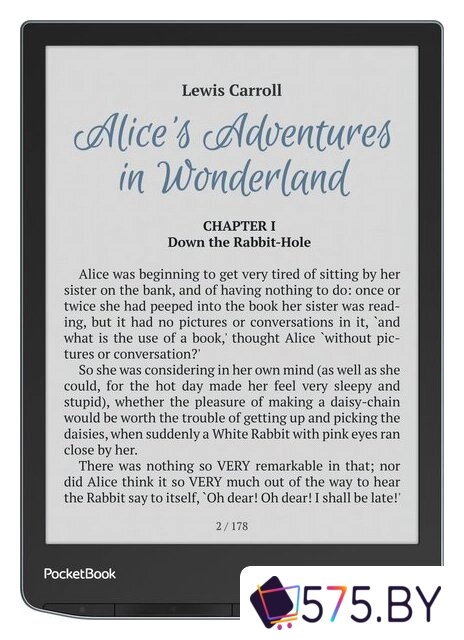 Lewis Carroll

Alice's Adventures in Wonderland

CHAPTER I
Down the Rabbit-Hole

Alice was beginning to get very tired of sitting by her sister on the bank, and of having nothing to do: once or twice she had peeped into the book her sister was reading, but it had no pictures or conversations in it, `and what is the use of a book,' thought Alice `without pictures or conversation?'

So she was considering in her own mind (as well as she could, for the hot day made her feel very sleepy and stupid), whether the pleasure of making a daisy-chain would be worth the trouble of getting up and picking the daisies, when suddenly a White Rabbit with pink eyes ran close by her.

There was nothing so VERY remarkable in that; nor did Alice think it so VERY much out of the way to hear the Rabbit say to itself, `Oh dear! Oh dear! I shall be late!'

2 / 178

PocketBook

575.BY